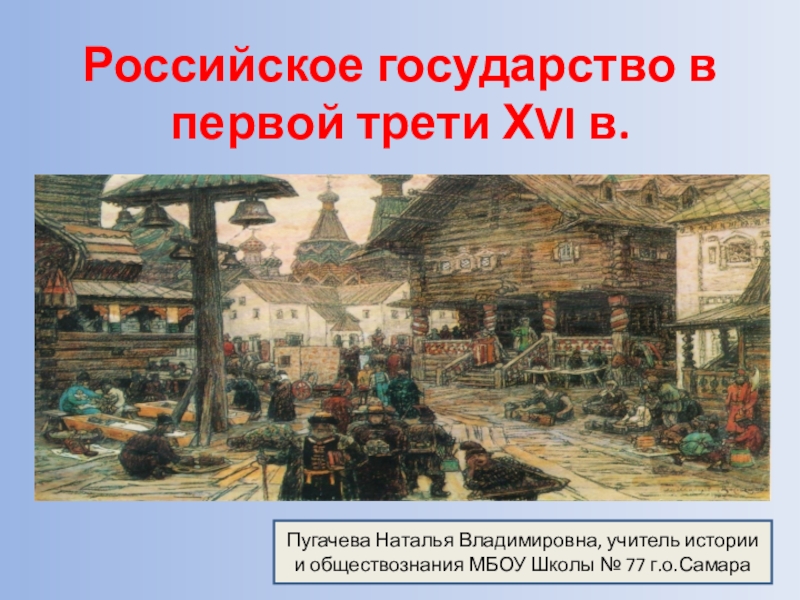 Российское государство в первой трети XVI в.

Пугачева Наталья Владимировна, учитель истории и обществознания МБОУ Школы № 77 г.о.Самара